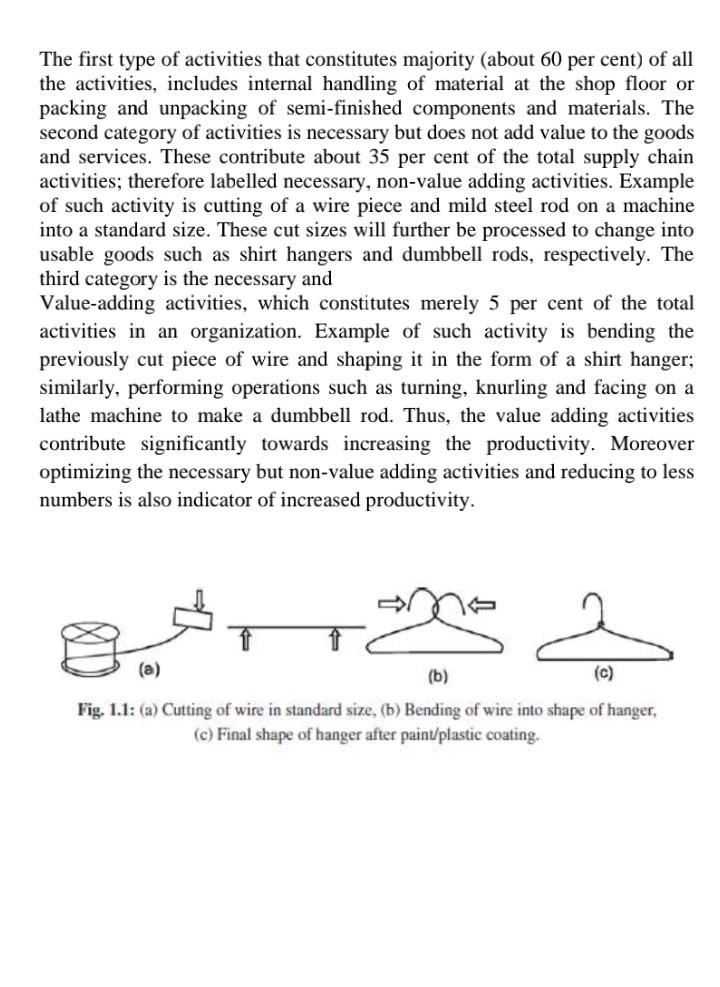 The first type of activities that constitutes majority (about 60 per cent) of all the activities, includes internal handling of material at the shop floor or packing and unpacking of semi-finished components and materials. The second category of activities is necessary but does not add value to the goods and services. These contribute about 35 per cent of the total supply chain activities; therefore labelled necessary, non-value adding activities. Example of such activity is cutting of a wire piece and mild steel rod on a machine into a standard size. These cut sizes will further be processed to change into usable goods such as shirt hangers and dumbbell rods, respectively. The third category is the necessary and
Value-adding activities, which constitutes merely 5 per cent of the total activities in an organization. Example of such activity is bending the previously cut piece of wire and shaping it in the form of a shirt hanger; similarly, performing operations such as turning, knurling and facing on a lathe machine to make a dumbbell rod. Thus, the value adding activities contribute significantly towards increasing the productivity. Moreover optimizing the necessary but non-value adding activities and reducing to less numbers is also indicator of increased productivity.

(a)

(b)

(c)

Fig. 1.1: (a) Cutting of wire in standard size, (b) Bending of wire into shape of hanger, (c) Final shape of hanger after paint/plastic coating.